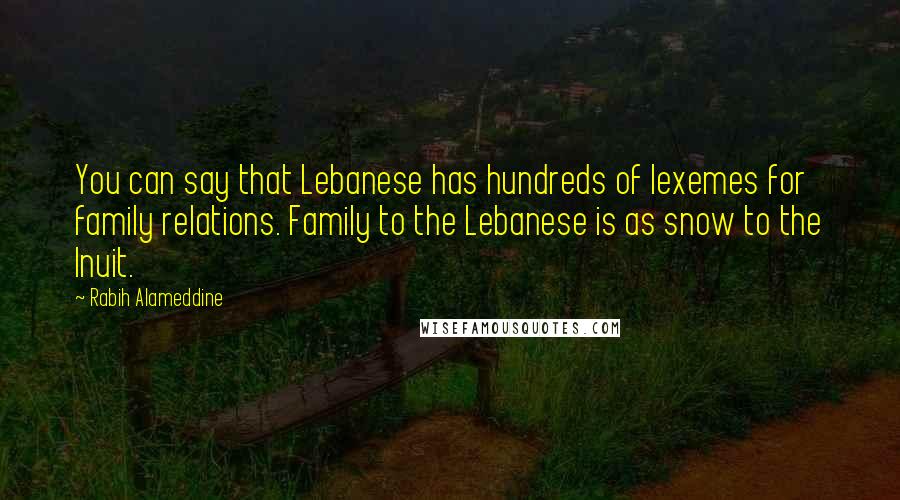 You can say that Lebanese has hundreds of lexemes for family relations. Family to the Lebanese is as snow to the Inuit.

- Rabih Alameddine

WISEFAMOUSQUOTES.COM